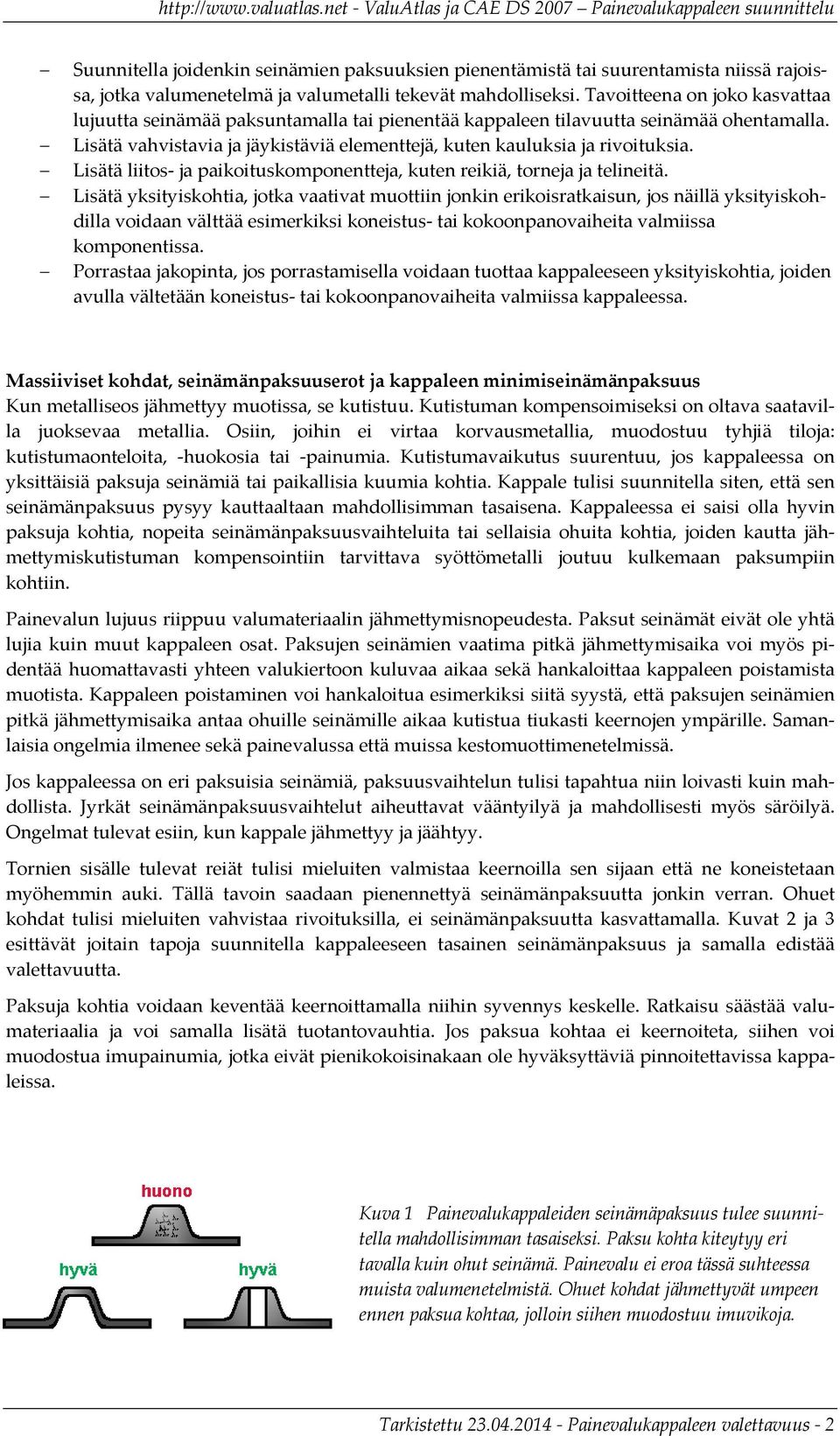 http://www.valuatlas.net - ValuAtlas ja CAE DS 2007 – Painevalukappaleen suunnittelu

– Suunnitella joidenkin seinämien paksuuksien pienentämistä tai suurentamista niissä rajoissa, jotka valumenetelmä ja valumetalli tekevät mahdolliseksi. Tavoitteena on joko kasvattaa lujuutta seinämää paksuntamalla tai pienentää kappaleen tilavuutta seinämää ohentamalla.
– Lisätä vahvistavia ja jäykistäviä elementtejä, kuten kauluksia ja rivoituksia.
– Lisätä liitos- ja paikoituskomponentteja, kuten reikiä, torneja ja telineitä.
– Lisätä yksityiskohtia, jotka vaativat muottiin jonkin erikoisratkaisun, jos näillä yksityiskohdilla voidaan välttää esimerkiksi koneistus- tai kokoonpanovaiheita valmiissa komponentissa.
– Porrastaa jakopinta, jos porrastamisella voidaan tuottaa kappaleeseen yksityiskohtia, joiden avulla vältetään koneistus- tai kokoonpanovaiheita valmiissa kappaleessa.

Massiiviset kohdat, seinämänpaksuuserot ja kappaleen minimiseinämänpaksuus
Kun metalliseos jähmettyy muotissa, se kutistuu. Kutistuman kompensoimiseksi on oltava saatavilla juoksevaa metallia. Osiin, joihin ei virtaa korvausmetallia, muodostuu tyhjiä tiloja: kutistumaonteloita, -huokosia tai -painumia. Kutistumavaikutus suurentuu, jos kappaleessa on yksittäisiä paksuja seinämiä tai paikallisia kuumia kohtia. Kappale tulisi suunnitella siten, että sen seinämänpaksuus pysyy kauttaaltaan mahdollisimman tasaisena. Kappaleessa ei saisi olla hyvin paksuja kohtia, nopeita seinämänpaksuusvaihteluita tai sellaisia ohuita kohtia, joiden kautta jähmettymiskutistuman kompensointiin tarvittava syöttömetalli joutuu kulkemaan paksumpiin kohtiin.

Painevalun lujuus riippuu valumateriaalin jähmettymisnopeudesta. Paksut seinämät eivät ole yhtä lujia kuin muut kappaleen osat. Paksujen seinämien vaatima pitkä jähmettymisaika voi myös pidentää huomattavasti yhteen valukiertoon kuluvaa aikaa sekä hankaloittaa kappaleen poistamista muotista. Kappaleen poistaminen voi hankaloitua esimerkiksi siitä syystä, että paksujen seinämien pitkä jähmettymisaika antaa ohuille seinämille aikaa kutistua tiukasti keernojen ympärille. Samanlaisia ongelmia ilmenee sekä painevalussa että muissa kestomuottimenetelmissä.

Jos kappaleessa on eri paksuisia seinämiä, paksuusvaihtelun tulisi tapahtua niin loivasti kuin mahdollista. Jyrkät seinämänpaksuusvaihtelut aiheuttavat vääntyilyä ja mahdollisesti myös säröilyä. Ongelmat tulevat esiin, kun kappale jähmettyy ja jäähtyy.

Tornien sisälle tulevat reiät tulisi mieluiten valmistaa keernoilla sen sijaan että ne koneistetaan myöhemmin auki. Tällä tavoin saadaan pienennettyä seinämänpaksuutta jonkin verran. Ohuet kohdat tulisi mieluiten vahvistaa rivoituksilla, ei seinämänpaksuutta kasvattamalla. Kuvat 2 ja 3 esittävät joitain tapoja suunnitella kappaleeseen tasainen seinämänpaksuus ja samalla edistää valettavuutta.

Paksuja kohtia voidaan keventää keernoittamalla niihin syvennys keskelle. Ratkaisu säästää valumateriaalia ja voi samalla lisätä tuotantovauhtia. Jos paksua kohtaa ei keernoiteta, siihen voi muodostua imupainumia, jotka eivät pienikokoisinakaan ole hyväksyttäviä pinnoitettavissa kappaleissa.

huono
hyvä
hyvä

Kuva 1 Painevalukappaleiden seinämäpaksuus tulee suunnitella mahdollisimman tasaiseksi. Paksu kohta kiteytyy eri tavalla kuin ohut seinämä. Painevalu ei eroa tässä suhteessa muista valumenetelmistä. Ohuet kohdat jähmettyvät umpeen ennen paksua kohtaa, jolloin siihen muodostuu imuvikoja.

Tarkistettu 23.04.2014 - Painevalukappaleen valettavuus - 2